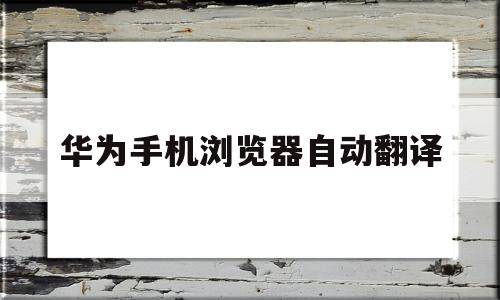 华为手机浏览器自动翻译